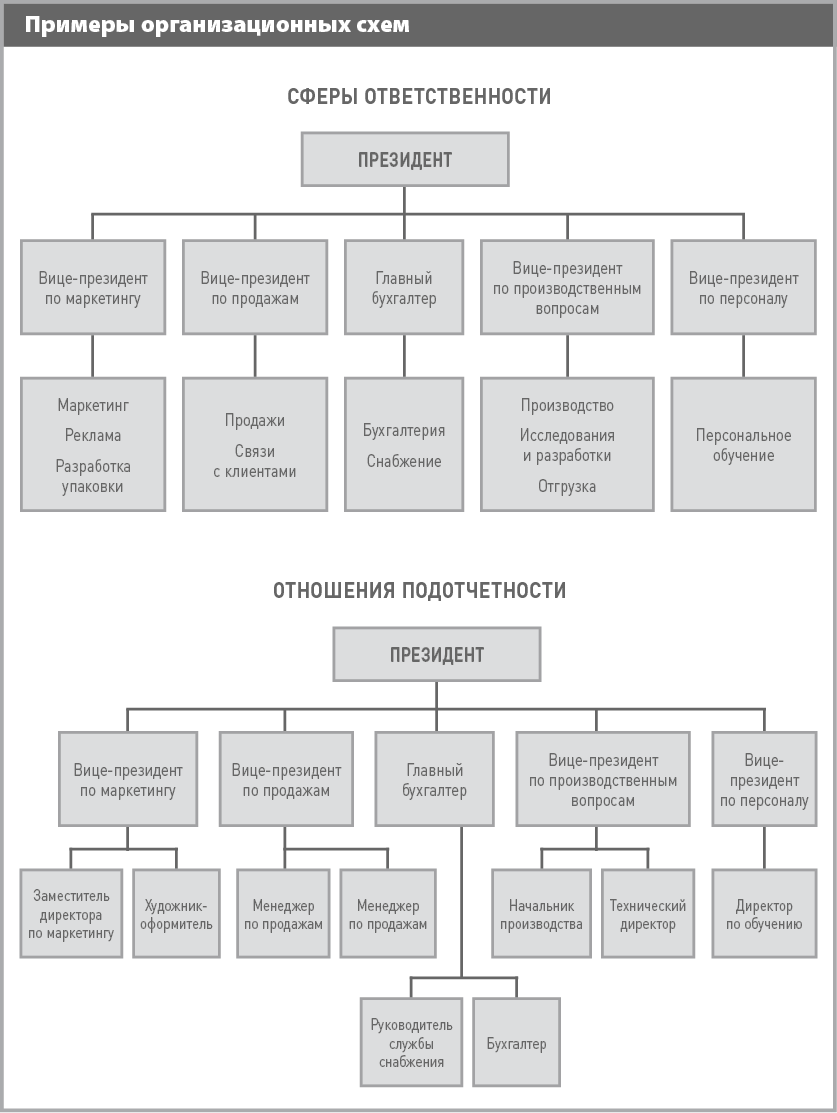 Примеры организационных схем

СФЕРЫ ОТВЕТСТВЕННОСТИ

ПРЕЗИДЕНТ

Вице-президент по маркетингу

Вице-президент по продажам

Главный бухгалтер

Вице-президент по производственным вопросам

Вице-президент по персоналу

Маркетинг
Реклама
Разработка упаковки

Продажи
Связи с клиентами

Бухгалтерия
Снабжение

Производство
Исследования и разработки
Отгрузка

Персональное обучение

ОТНОШЕНИЯ ПОДОТЧЕТНОСТИ

ПРЕЗИДЕНТ

Вице-президент по маркетингу

Вице-президент по продажам

Главный бухгалтер

Вице-президент по производственным вопросам

Вице-президент по персоналу

Заместитель директора по маркетингу

Художник-оформитель

Менеджер по продажам

Менеджер по продажам

Начальник производства

Технический директор

Директор по обучению

Руководитель службы снабжения

Бухгалтер